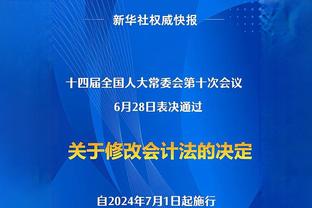 新华社权威快报

十四届全国人大常委会第十次会议
6月28日表决通过

关于修改会计法的决定

自2024年7月1日起施行